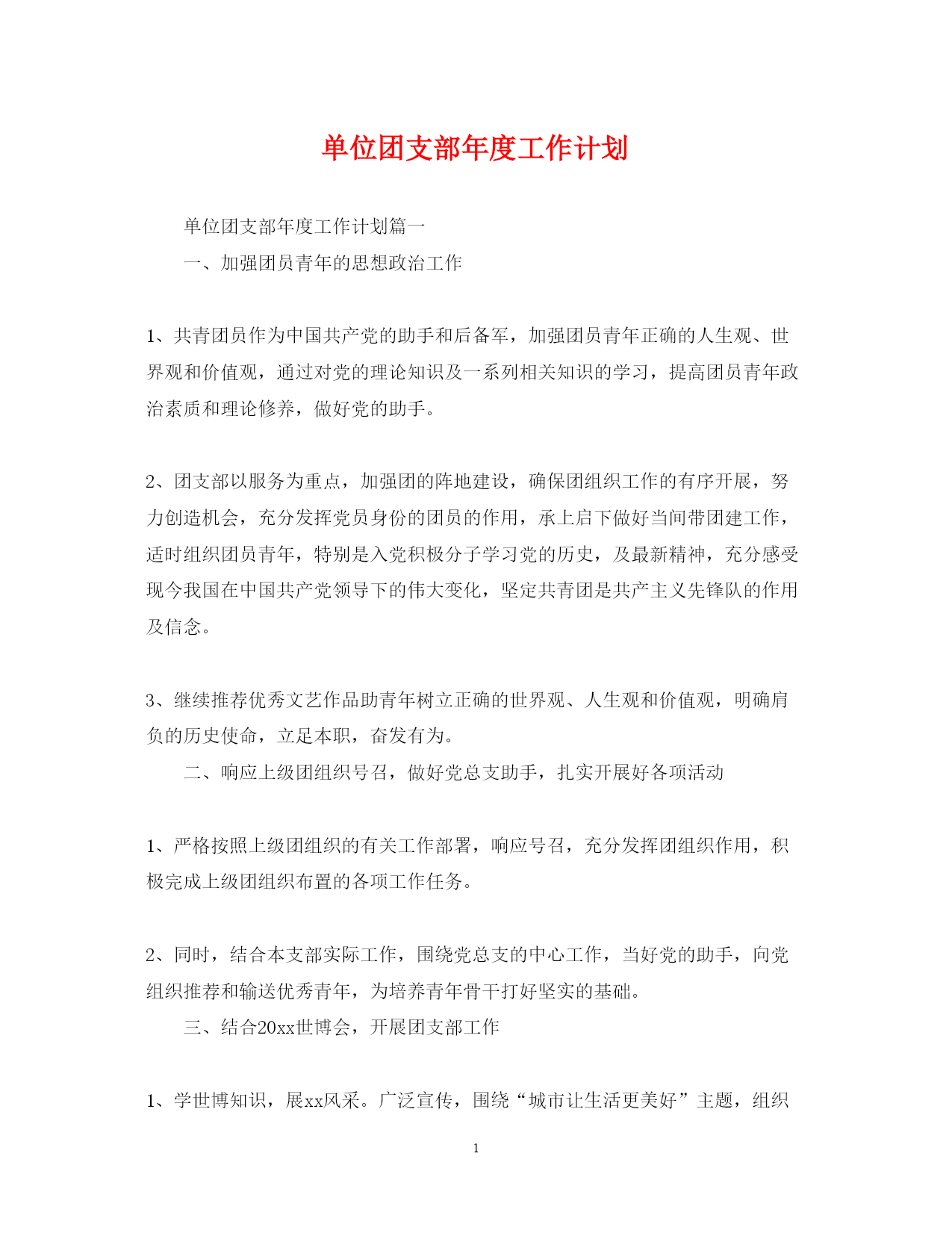 单位团支部年度工作计划

单位团支部年度工作计划篇一

一、加强团员青年的思想政治工作

1、共青团员作为中国共产党的助手和后备军，加强团员青年正确的人生观、世界观和价值观，通过对党的理论知识及一系列相关知识的学习，提高团员青年政治素质和理论修养，做好党的助手。

2、团支部以服务为重点，加强团的阵地建设，确保团组织工作的有序开展，努力创造机会，充分发挥党员身份的团员的作用，承上启下做好当间带团建工作，适时组织团员青年，特别是入党积极分子学习党的历史，及最新精神，充分感受现今我国在中国共产党领导下的伟大变化，坚定共青团是共产主义先锋队的作用及信念。

3、继续推荐优秀文艺作品助青年树立正确的世界观、人生观和价值观，明确肩负的历史使命，立足本职，奋发有为。

二、响应上级团组织号召，做好党总支助手，扎实开展好各项活动

1、严格按照上级团组织的有关工作部署，响应号召，充分发挥团组织作用，积极完成上级团组织布置的各项工作任务。

2、同时，结合本支部实际工作，围绕党总支的中心工作，当好党的助手，向党组织推荐和输送优秀青年，为培养青年骨干打好坚实的基础。

三、结合20xx世博会，开展团支部工作

1、学世博知识，展xx风采。广泛宣传，围绕“城市让生活更美好”主题，组织

1